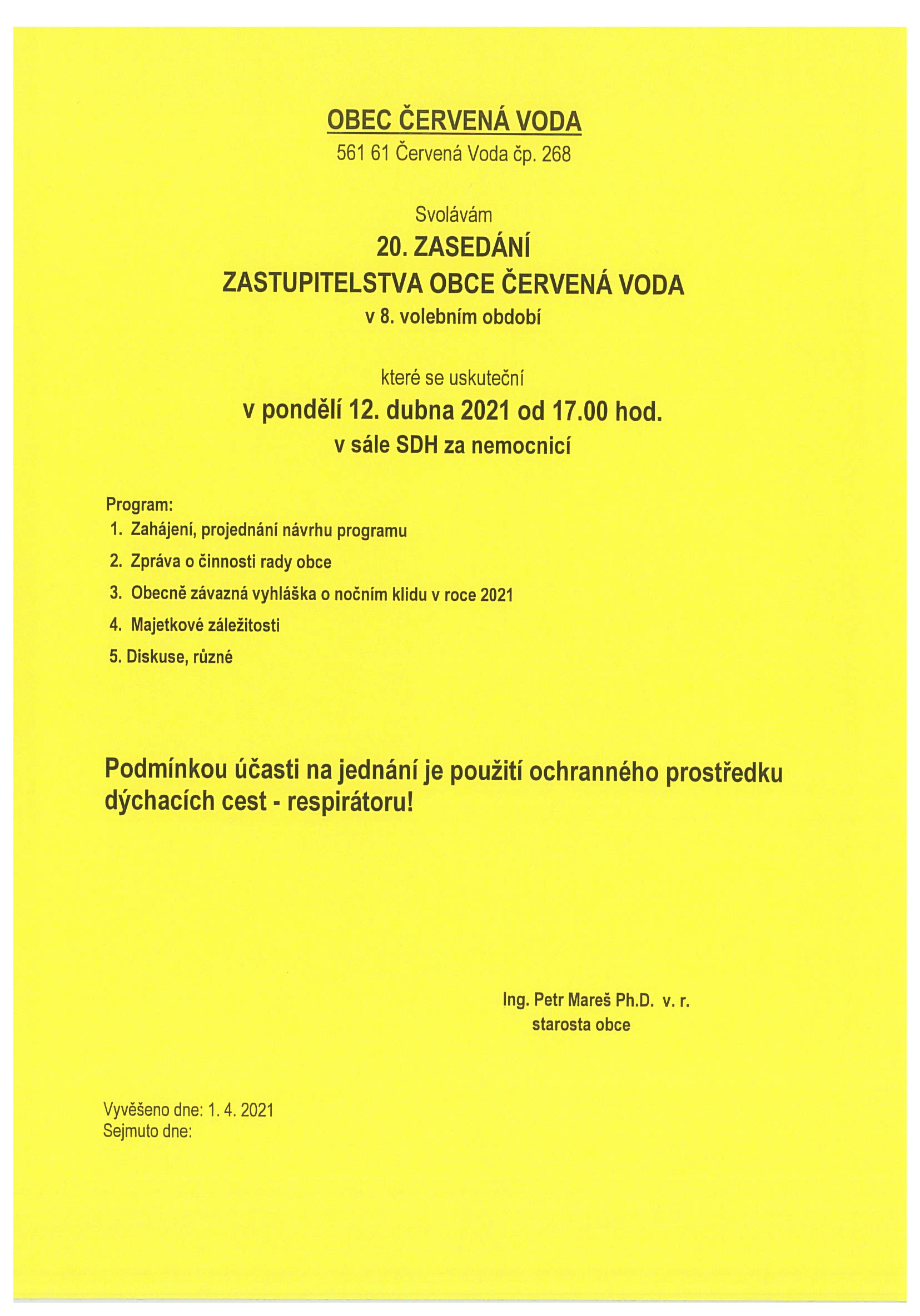 OBEC ČERVENÁ VODA
561 61 Červená Voda čp. 268

Svolávám
20. ZASEDÁNÍ
ZASTUPITELSTVA OBCE ČERVENÁ VODA
v 8. volebním období

které se uskuteční
v pondělí 12. dubna 2021 od 17.00 hod.
v sále SDH za nemocnicí

Program:
1. Zahájení, projednání návrhu programu
2. Zpráva o činnosti rady obce
3. Obecně závazná vyhláška o nočním klidu v roce 2021
4. Majetkové záležitosti
5. Diskuse, různé

Podmínkou účasti na jednání je použití ochranného prostředku dýchacích cest - respirátoru!

Ing. Petr Mareš Ph.D. v. r.
starosta obce

Vyvěšeno dne: 1. 4. 2021
Sejmuto dne: